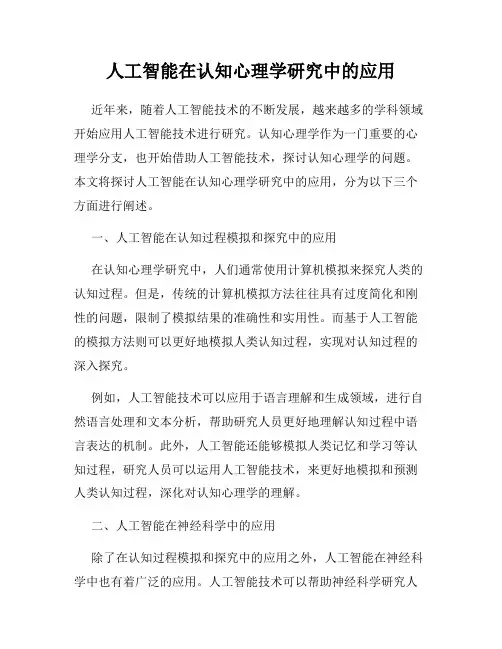 人工智能在认知心理学研究中的应用

近年来，随着人工智能技术的不断发展，越来越多的学科领域开始应用人工智能技术进行研究。认知心理学作为一门重要的心理学分支，也开始借助人工智能技术，探讨认知心理学的问题。本文将探讨人工智能在认知心理学研究中的应用，分为以下三个方面进行阐述。

一、人工智能在认知过程模拟和探究中的应用

在认知心理学研究中，人们通常使用计算机模拟来探究人类的认知过程。但是，传统的计算机模拟方法往往具有过度简化和刚性的问题，限制了模拟结果的准确性和实用性。而基于人工智能的模拟方法则可以更好地模拟人类认知过程，实现对认知过程的深入探究。

例如，人工智能技术可以应用于语言理解和生成领域，进行自然语言处理和文本分析，帮助研究人员更好地理解认知过程中语言表达的机制。此外，人工智能还能够模拟人类记忆和学习等认知过程，研究人员可以运用人工智能技术，来更好地模拟和预测人类认知过程，深化对认知心理学的理解。

二、人工智能在神经科学中的应用

除了在认知过程模拟和探究中的应用之外，人工智能在神经科学中也有着广泛的应用。人工智能技术可以帮助神经科学研究人